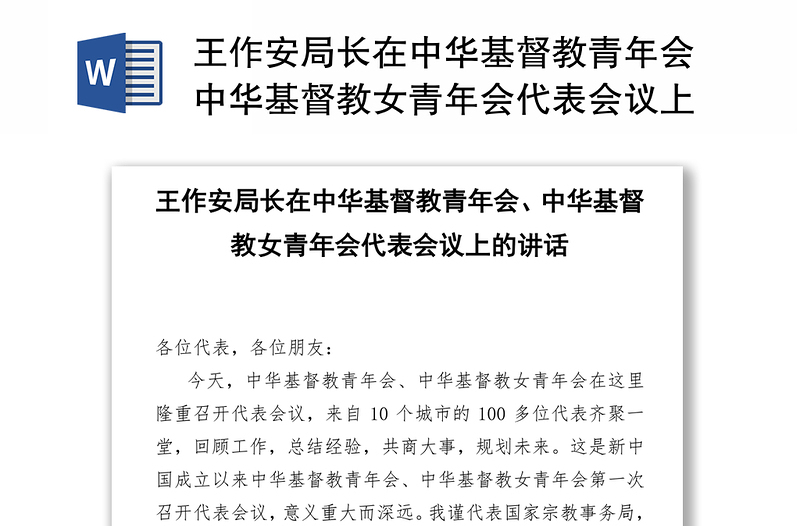 W

王作安局长在中华基督教青年会中华基督教女青年会代表会议上

王作安局长在中华基督教青年会、中华基督教女青年会代表会议上的讲话

各位代表，各位朋友：

今天，中华基督教青年会、中华基督教女青年会在这里隆重召开代表会议，来自 10 个城市的 100 多位代表齐聚一堂，回顾工作，总结经验，共商大事，规划未来。这是新中国成立以来中华基督教青年会、中华基督教女青年会第一次召开代表会议，意义重大而深远。我谨代表国家宗教事务局，